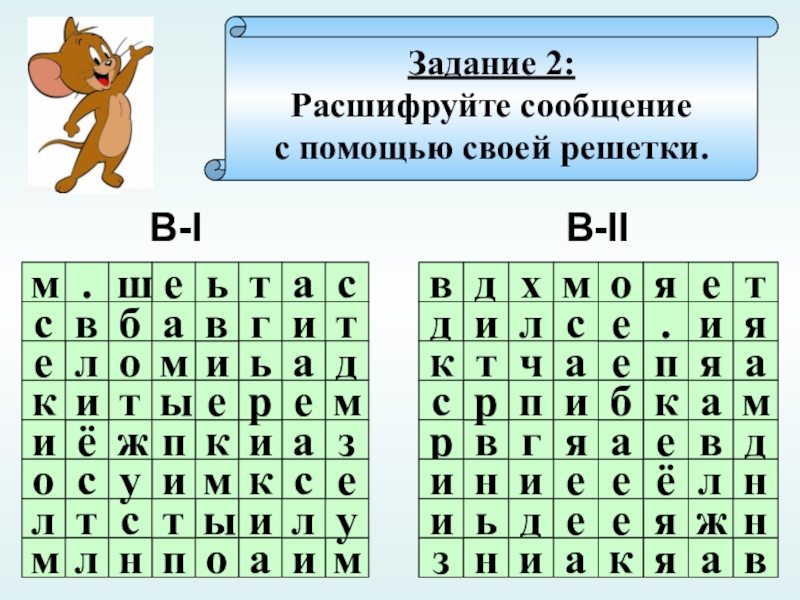 Задание 2:
Расшифруйте сообщение
с помощью своей решетки.

В-I

| м | . | ш | е | ь | т | а | с |
|---|---|---|---|---|---|---|---|
| с | в | б | а | в | г | и | т |
| е | л | о | м | и | ь | а | д |
| к | и | т | ы | е | р | е | м |
| и | ё | ж | п | к | и | а | з |
| о | с | у | и | м | к | с | е |
| л | т | с | т | ы | и | л | у |
| м | л | н | п | о | а | и | м |

В-II

| в | д | х | м | о | я | е | т |
|---|---|---|---|---|---|---|---|
| д | и | л | с | е | . | и | я |
| к | т | ч | а | е | п | я | а |
| с | р | п | и | б | к | а | м |
| р | в | г | я | а | е | в | д |
| и | н | и | е | е | ё | л | н |
| и | ь | д | е | е | я | ж | н |
| з | н | и | а | к | я | а | в |